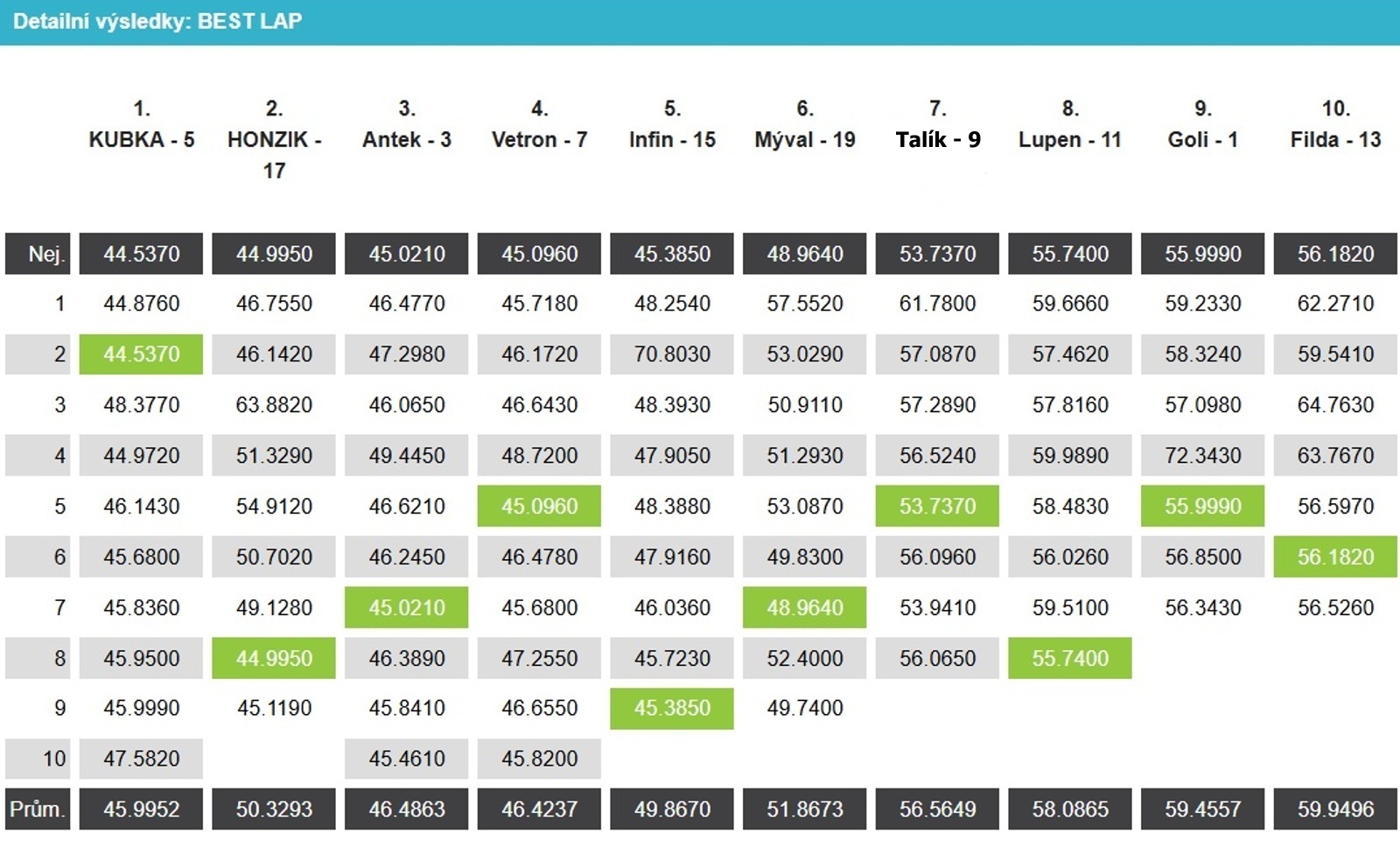 Detailní výsledky: BEST LAP

| | 1. KUBKA - 5 | 2. HONZIK - 17 | 3. Antek - 3 | 4. Vetron - 7 | 5. Infin - 15 | 6. Mýval - 19 | 7. Talík - 9 | 8. Lupen - 11 | 9. Goli - 1 | 10. Filda - 13 |
|---|---|---|---|---|---|---|---|---|---|---|
| Nej. | 44.5370 | 44.9950 | 45.0210 | 45.0960 | 45.3850 | 48.9640 | 53.7370 | 55.7400 | 55.9990 | 56.1820 |
| 1 | 44.8760 | 46.7550 | 46.4770 | 45.7180 | 48.2540 | 57.5520 | 61.7800 | 59.6660 | 59.2330 | 62.2710 |
| 2 | 44.5370 | 46.1420 | 47.2980 | 46.1720 | 70.8030 | 53.0290 | 57.0870 | 57.4620 | 58.3240 | 59.5410 |
| 3 | 48.3770 | 63.8820 | 46.0650 | 46.6430 | 48.3930 | 50.9110 | 57.2890 | 57.8160 | 57.0980 | 64.7630 |
| 4 | 44.9720 | 51.3290 | 49.4450 | 48.7200 | 47.9050 | 51.2930 | 56.5240 | 59.9890 | 72.3430 | 63.7670 |
| 5 | 46.1430 | 54.9120 | 46.6210 | 45.0960 | 48.3880 | 53.0870 | 53.7370 | 58.4830 | 55.9990 | 56.5970 |
| 6 | 45.6800 | 50.7020 | 46.2450 | 46.4780 | 47.9160 | 49.8300 | 56.0960 | 56.0260 | 56.8500 | 56.1820 |
| 7 | 45.8360 | 49.1280 | 45.0210 | 45.6800 | 46.0360 | 48.9640 | 53.9410 | 59.5100 | 56.3430 | 56.5260 |
| 8 | 45.9500 | 44.9950 | 46.3890 | 47.2550 | 45.7230 | 52.4000 | 56.0650 | 55.7400 | | |
| 9 | 45.9990 | 45.1190 | 45.8410 | 46.6550 | 45.3850 | 49.7400 | | | | |
| 10 | 47.5820 | | 45.4610 | 45.8200 | | | | | | |
| Prům. | 45.9952 | 50.3293 | 46.4863 | 46.4237 | 49.8670 | 51.8673 | 56.5649 | 58.0865 | 59.4557 | 59.9496 |